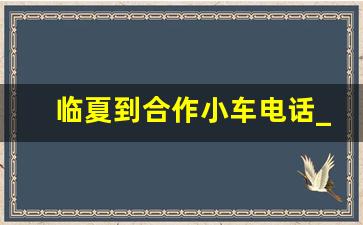 临夏到合作小车电话_